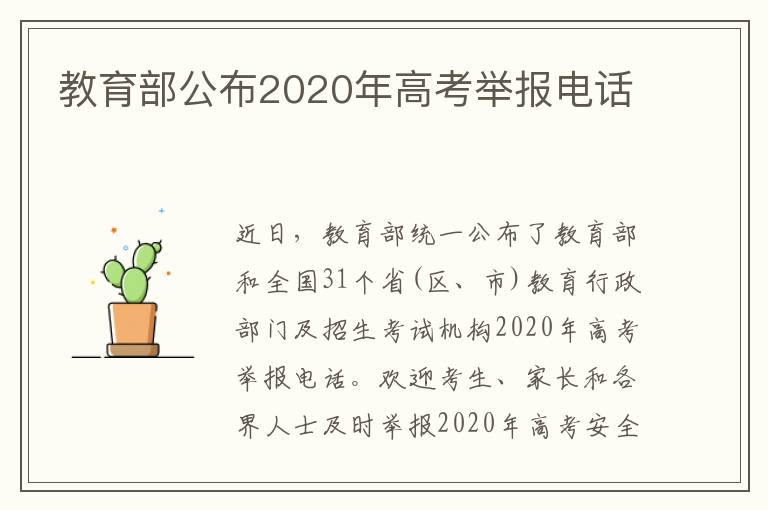 教育部公布2020年高考举报电话

近日，教育部统一公布了教育部和全国31个省(区、市)教育行政部门及招生考试机构2020年高考举报电话。欢迎考生、家长和各界人士及时举报2020年高考安全